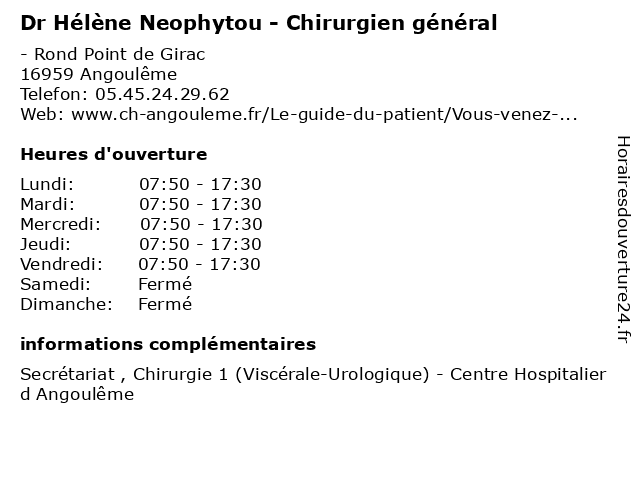 Dr Hélène Neophytou - Chirurgien général

- Rond Point de Girac
16959 Angoulême
Telefon: 05.45.24.29.62
Web: www.ch-angouleme.fr/Le-guide-du-patient/Vous-venez-...

Heures d'ouverture

| | |
|---|---|
| Lundi: | 07:50 - 17:30 |
| Mardi: | 07:50 - 17:30 |
| Mercredi: | 07:50 - 17:30 |
| Jeudi: | 07:50 - 17:30 |
| Vendredi: | 07:50 - 17:30 |
| Samedi: | Fermé |
| Dimanche: | Fermé |

informations complémentaires

Secrétariat , Chirurgie 1 (Viscérale-Urologique) - Centre Hospitalier d Angoulême

Horairesdouverture24.fr